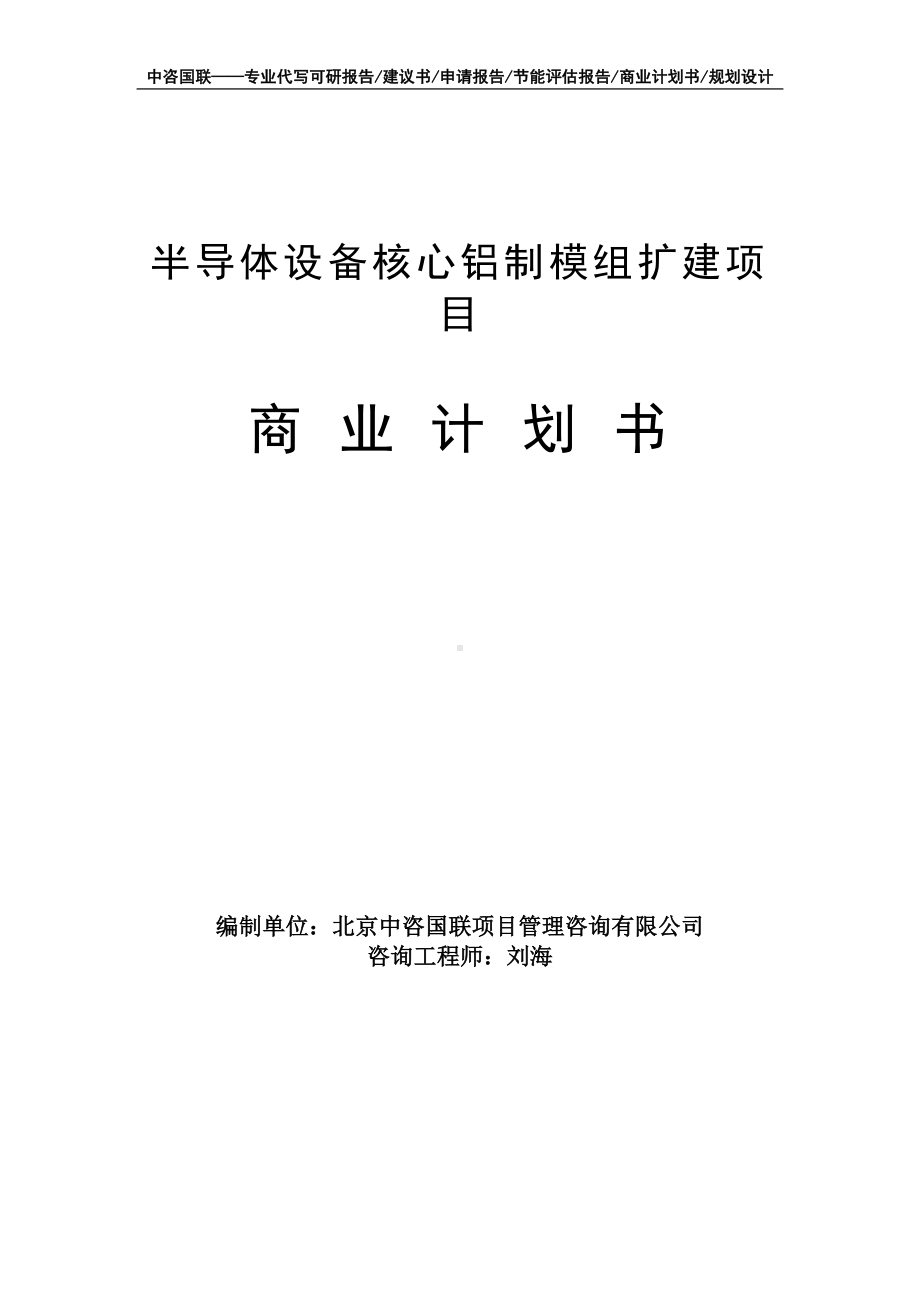 中咨国联——专业代写可研报告/建议书/申请报告/节能评估报告/商业计划书/规划设计

半导体设备核心铝制模组扩建项目

商 业 计 划 书

编制单位：北京中咨国联项目管理咨询有限公司
咨询工程师：刘海